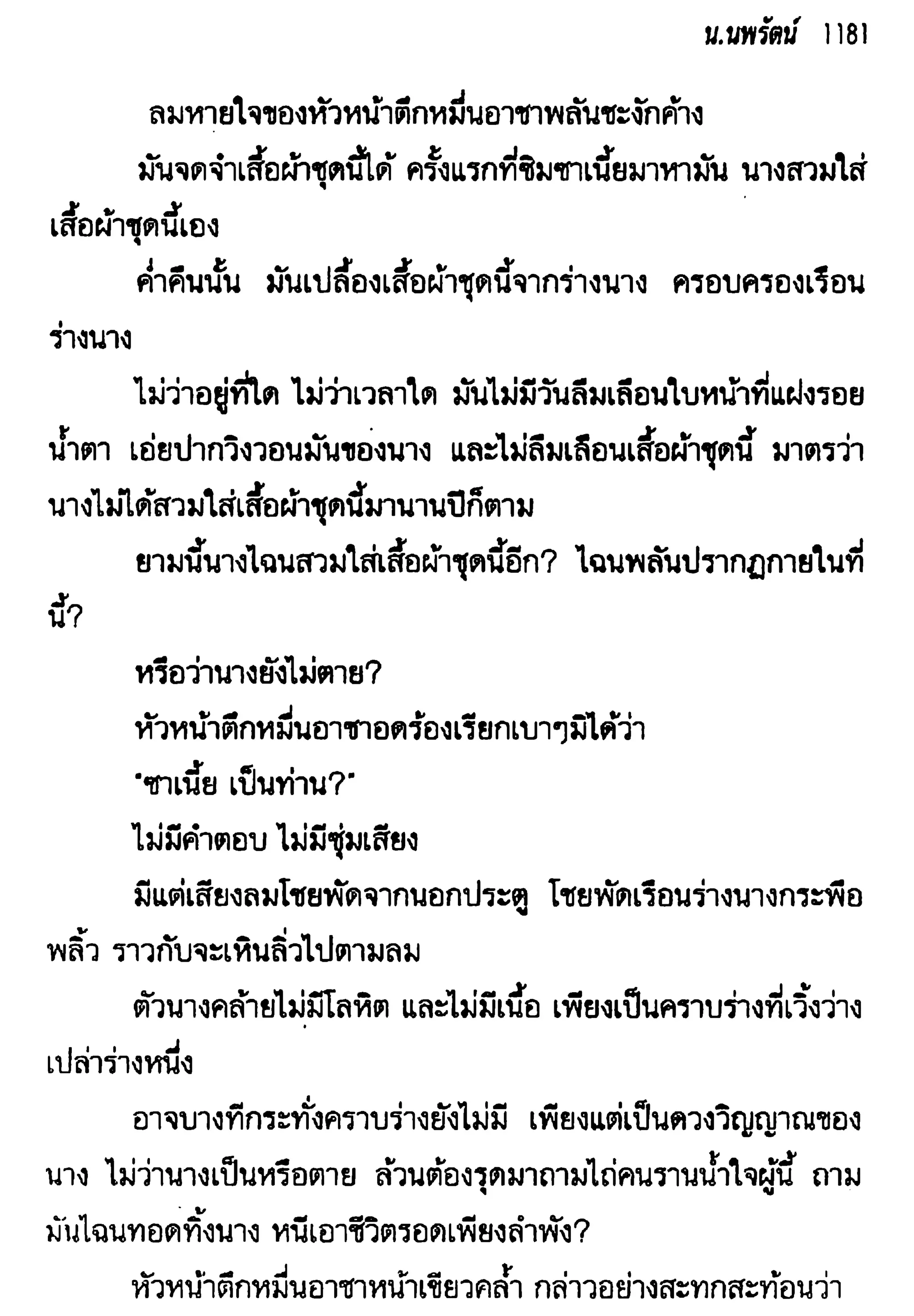 น.นพรัตน์ 1181

ลมหายใจของหัวหน้าตึกหมื่นอาชาพลันชะงักค้าง

มันจดจำเสื้อผ้าชุดนี้ได้ ครั้งแรกที่ซิมซาเนี้ยมาหามัน นางสวมใส่เสื้อผ้าชุดนี้เอง

ค่ำคืนนั้น มันเปลื้องเสื้อผ้าชุดนี้จากร่างนาง ครอบครองเรือนร่างนาง

ไม่ว่าอยู่ที่ใด ไม่ว่าเวลาใด มันไม่มีวันลืมเลือนใบหน้าที่แฝงรอยน้ำตา เอ่ยปากวิงวอนมันของนาง และไม่ลืมเลือนเสื้อผ้าชุดนี้ มาตรว่านางไม่ได้สวมใส่เสื้อผ้าชุดนี้มานานปีก็ตาม

ยามนี้นางไฉนสวมใส่เสื้อผ้าชุดนี้อีก? ไฉนพลันปรากฏกายในที่นี้?

หรือว่านางยังไม่ตาย?

หัวหน้าตึกหมื่นอาชาอดร้องเรียกเบาๆมิได้ว่า

"ซาเนี้ย เป็นท่าน?"

ไม่มีคำตอบ ไม่มีซุ่มเสียง

มีแต่เสียงลมโชยพัดจากนอกประตู โชยพัดเรือนร่างนางกระพือพลิ้ว ราวกับจะเหินลิ่วไปตามลม

ตัวนางคล้ายไม่มีโลหิต และไม่มีเนื้อ เพียงเป็นคราบร่างที่เวิ้งว่างเปล่าร่างหนึ่ง

อาจบางทีกระทั่งคราบร่างยังไม่มี เพียงแต่เป็นดวงวิญญาณของนาง ไม่ว่านางเป็นหรือตาย ล้วนต้องรุดมาถามไถ่คนรานน้ำใจผู้นี้ ถามมันไฉนทอดทิ้งนาง หนีเอาชีวิตรอดเพียงลำพัง?

หัวหน้าตึกหมื่นอาชาหน้าเขียวคล้ำ กล่าวอย่างสะทกสะท้อนว่า